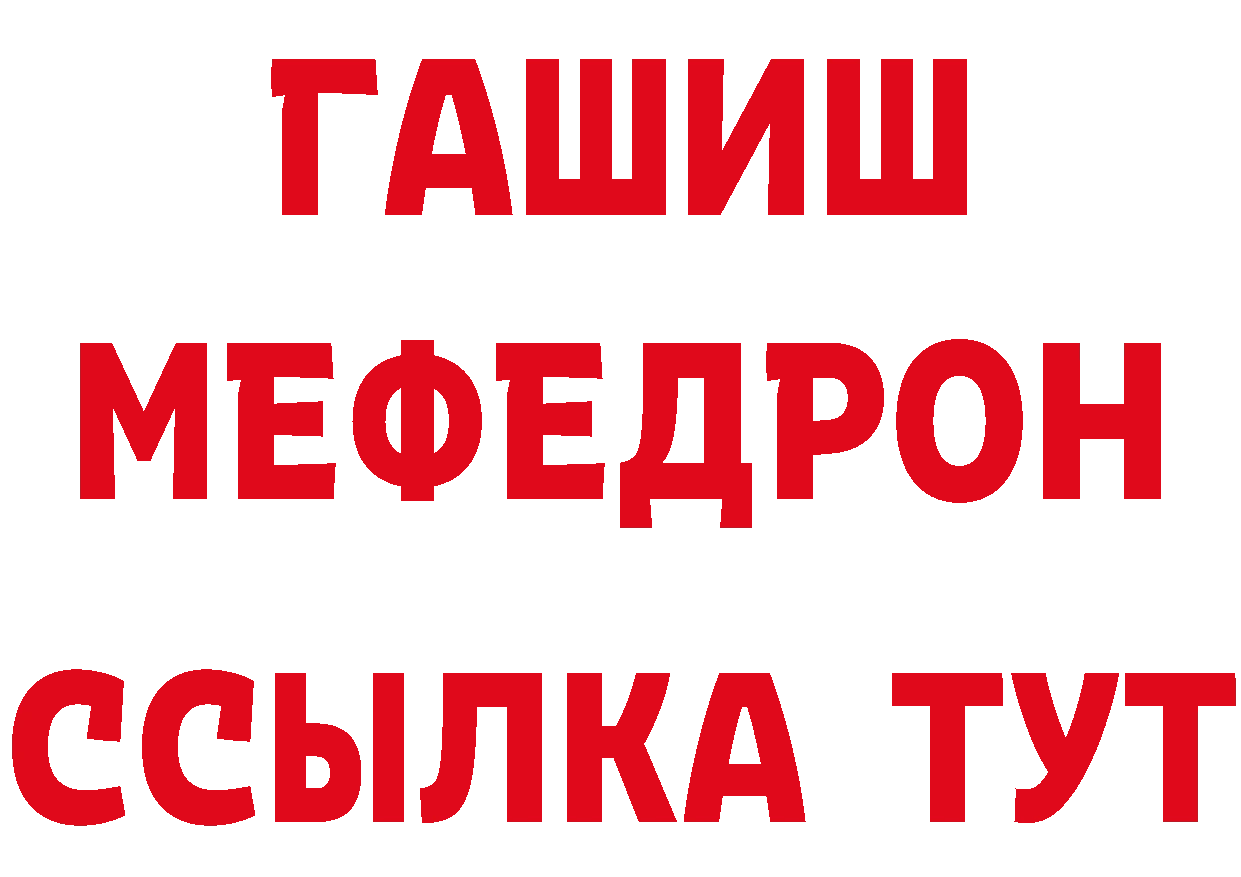 ГАШИШ
МЕФЕДРОН
ССЫЛКА ТУТ